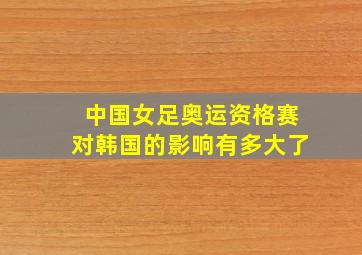 中国女足奥运资格赛
对韩国的影响有多大了